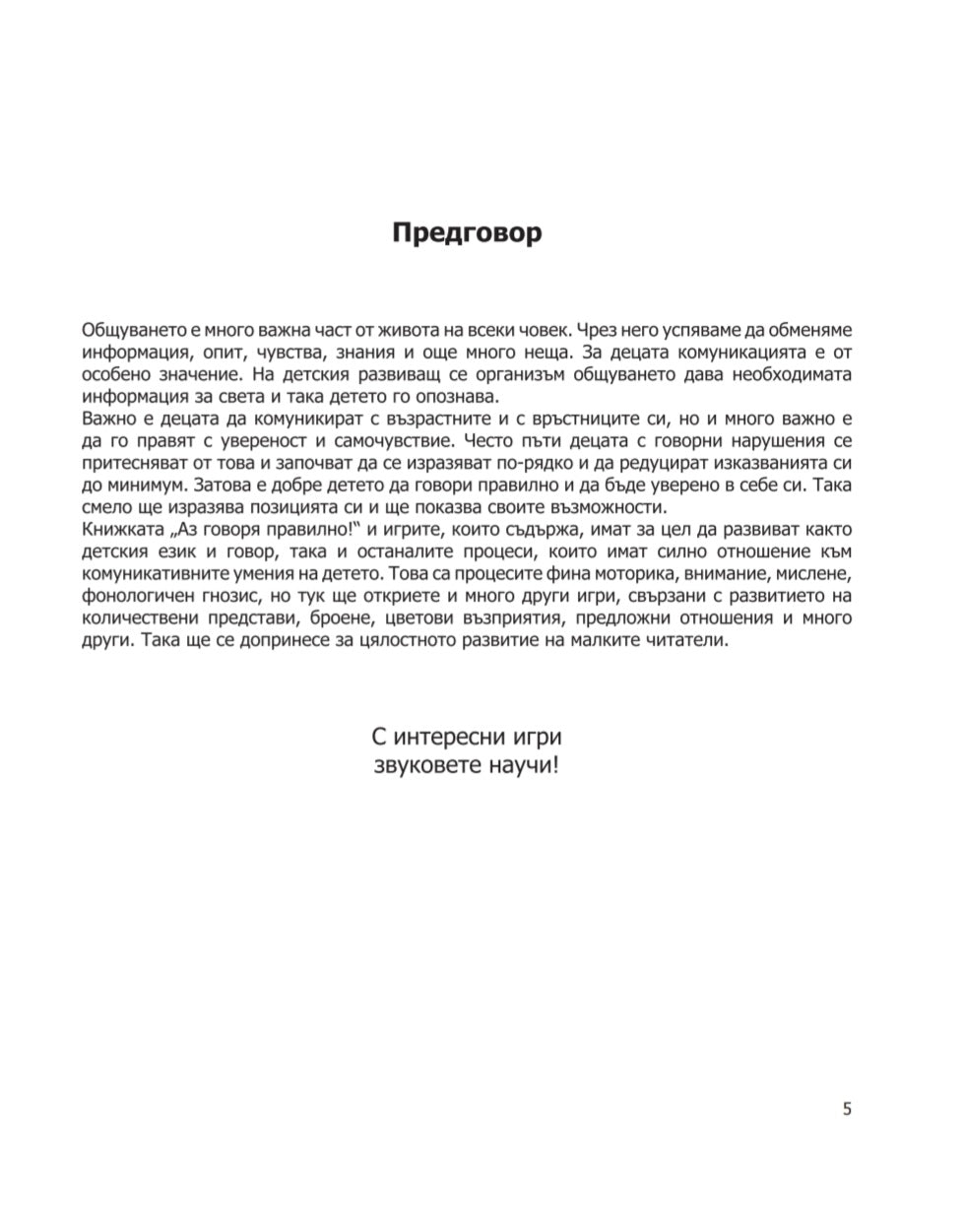 Предговор

Общуването е много важна част от живота на всеки човек. Чрез него успяваме да обменяме информация, опит, чувства, знания и още много неща. За децата комуникацията е от особено значение. На детския развиващ се организъм общуването дава необходимата информация за света и така детето го опознава.
Важно е децата да комуникират с възрастните и с връстниците си, но и много важно е да го правят с увереност и самочувствие. Често пъти децата с говорни нарушения се притесняват от това и започват да се изразяват по-рядко и да редуцират изказванията си до минимум. Затова е добре детето да говори правилно и да бъде уверено в себе си. Така смело ще изразява позицията си и ще показва своите възможности.
Книжката „Аз говоря правилно!“ и игрите, които съдържа, имат за цел да развиват както детския език и говор, така и останалите процеси, които имат силно отношение към комуникативните умения на детето. Това са процесите фина моторика, внимание, мислене, фонологичен гнозис, но тук ще откриете и много други игри, свързани с развитието на количествени представи, броене, цветови възприятия, предложни отношения и много други. Така ще се допринесе за цялостното развитие на малките читатели.

С интересни игри
звуковете научи!

5